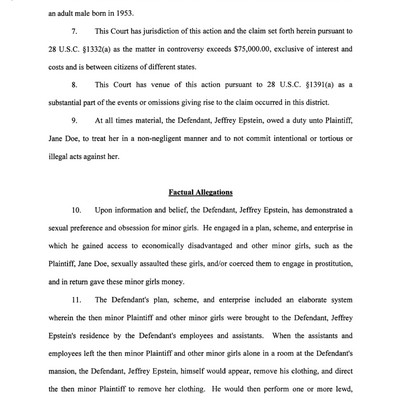 an adult male born in 1953.

7. This Court has jurisdiction of this action and the claim set forth herein pursuant to 28 U.S.C. §1332(a) as the matter in controversy exceeds $75,000.00, exclusive of interest and costs and is between citizens of different states.

8. This Court has venue of this action pursuant to 28 U.S.C. §1391(a) as a substantial part of the events or omissions giving rise to the claim occurred in this district.

9. At all times material, the Defendant, Jeffrey Epstein, owed a duty unto Plaintiff, Jane Doe, to treat her in a non-negligent manner and to not commit intentional or tortious or illegal acts against her.

Factual Allegations

10. Upon information and belief, the Defendant, Jeffrey Epstein, has demonstrated a sexual preference and obsession for minor girls. He engaged in a plan, scheme, and enterprise in which he gained access to economically disadvantaged and other minor girls, such as the Plaintiff, Jane Doe, sexually assaulted these girls, and/or coerced them to engage in prostitution, and in return gave these minor girls money.

11. The Defendant's plan, scheme, and enterprise included an elaborate system wherein the then minor Plaintiff and other minor girls were brought to the Defendant, Jeffrey Epstein's residence by the Defendant's employees and assistants. When the assistants and employees left the then minor Plaintiff and other minor girls alone in a room at the Defendant's mansion, the Defendant, Jeffrey Epstein, himself would appear, remove his clothing, and direct the then minor Plaintiff to remove her clothing. He would then perform one or more lewd,